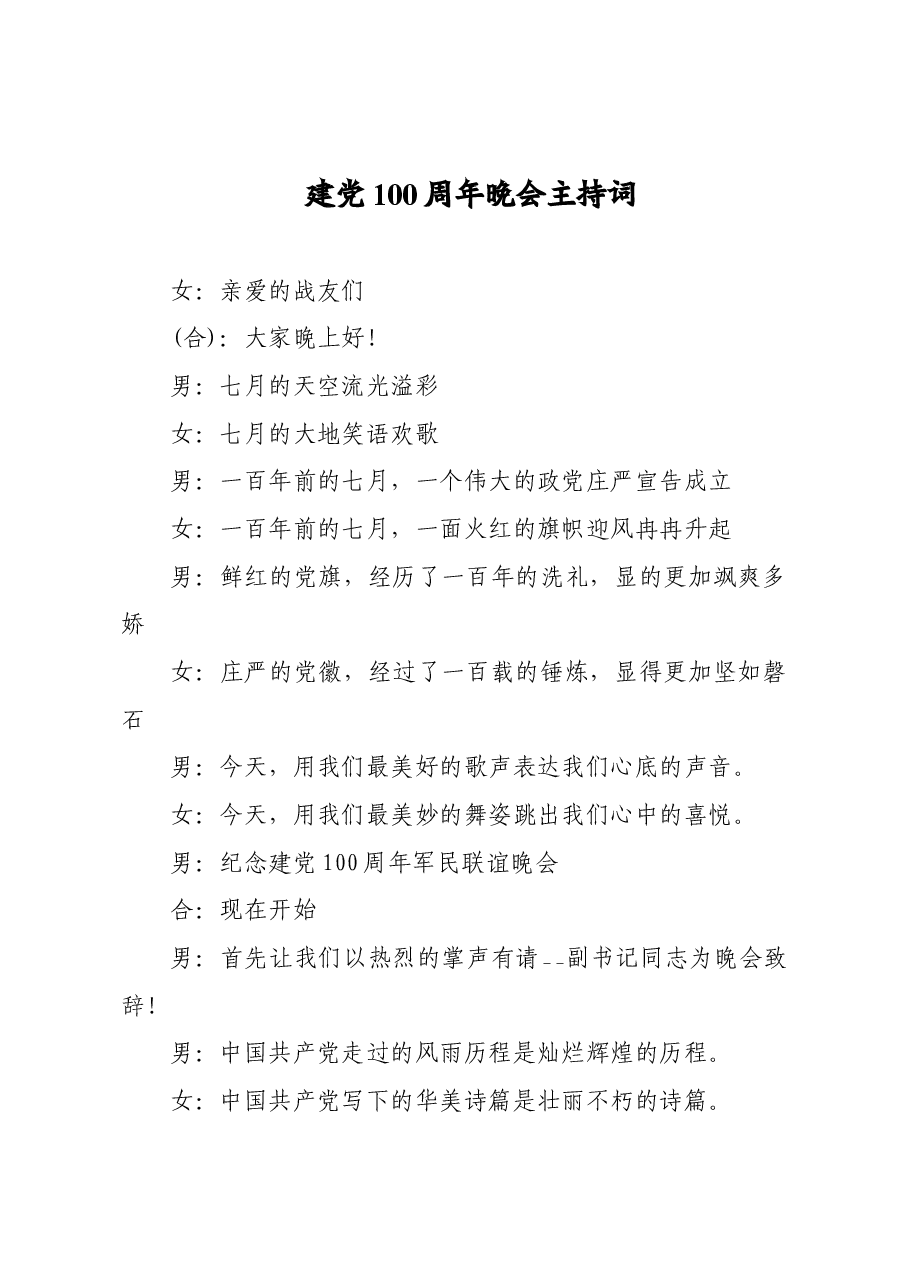 建党100周年晚会主持词

女：亲爱的战友们

(合)：大家晚上好！

男：七月的天空流光溢彩

女：七月的大地笑语欢歌

男：一百年前的七月，一个伟大的政党庄严宣告成立

女：一百年前的七月，一面火红的旗帜迎风冉冉升起

男：鲜红的党旗，经历了一百年的洗礼，显的更加飒爽多娇

女：庄严的党徽，经过了一百载的锤炼，显得更加坚如磐石

男：今天，用我们最美好的歌声表达我们心底的声音。

女：今天，用我们最美妙的舞姿跳出我们心中的喜悦。

男：纪念建党100周年军民联谊晚会

合：现在开始

男：首先让我们以热烈的掌声有请--副书记同志为晚会致辞！

男：中国共产党走过的风雨历程是灿烂辉煌的历程。

女：中国共产党写下的华美诗篇是壮丽不朽的诗篇。